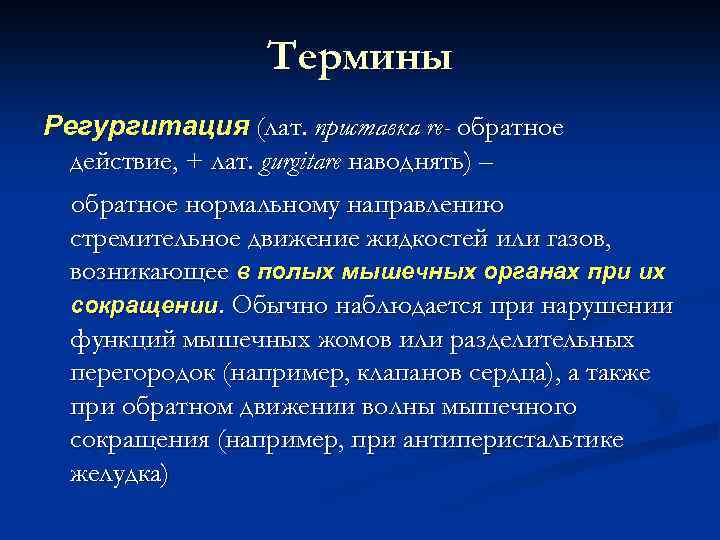 Термины

Регургитация (лат. приставка re- обратное действие, + лат. gurgitare наводнять) –

обратное нормальному направлению стремительное движение жидкостей или газов, возникающее в полых мышечных органах при их сокращении. Обычно наблюдается при нарушении функций мышечных жомов или разделительных перегородок (например, клапанов сердца), а также при обратном движении волны мышечного сокращения (например, при антиперистальтике желудка)